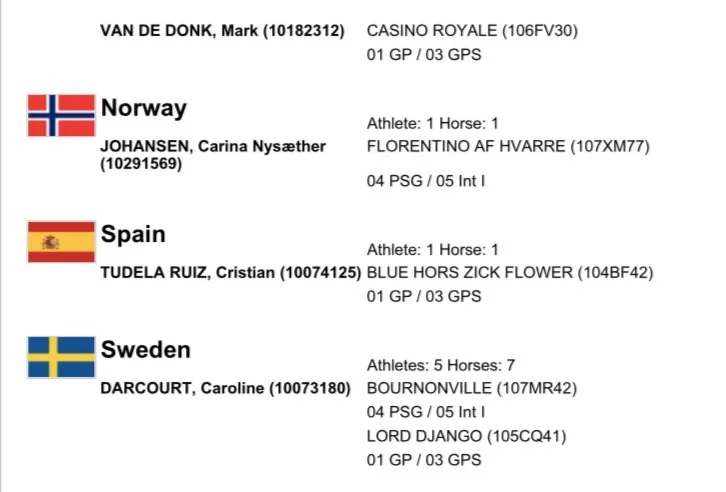 VAN DE DONK, Mark (10182312)
CASINO ROYALE (106FV30)
01 GP / 03 GPS

Norway
Athlete: 1 Horse: 1
JOHANSEN, Carina Nysæther (10291569)
FLORENTINO AF HVARRE (107XM77)
04 PSG / 05 Int I

Spain
Athlete: 1 Horse: 1
TUDELA RUIZ, Cristian (10074125)
BLUE HORS ZICK FLOWER (104BF42)
01 GP / 03 GPS

Sweden
Athletes: 5 Horses: 7
DARCOURT, Caroline (10073180)
BOURNONVILLE (107MR42)
04 PSG / 05 Int I
LORD DJANGO (105CQ41)
01 GP / 03 GPS